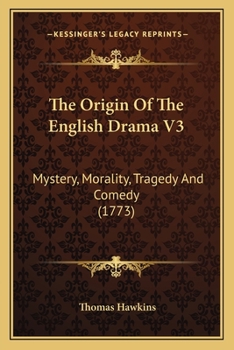 —KESSINGER'S LEGACY REPRINTS—

The Origin Of The English Drama V3

Mystery, Morality, Tragedy And Comedy (1773)

Thomas Hawkins